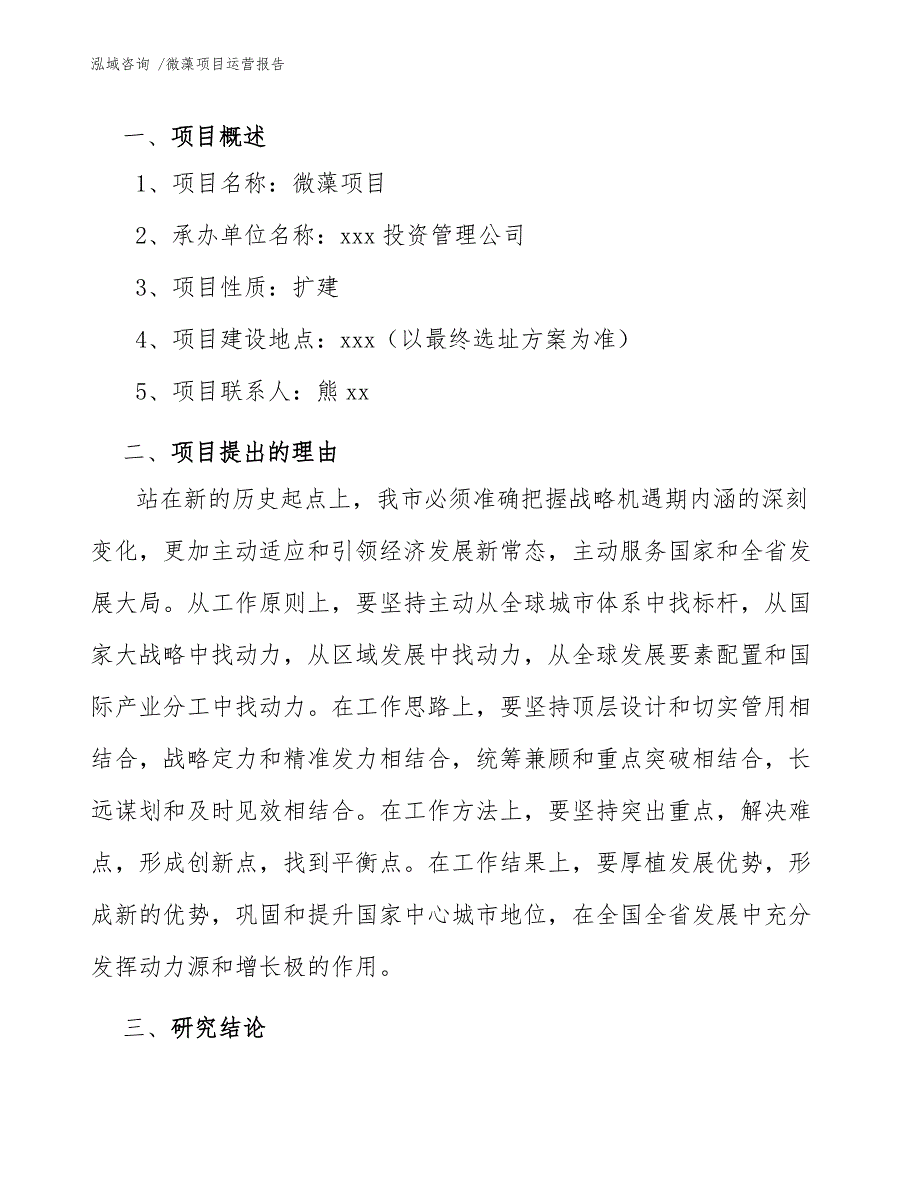 泓域咨询 /微藻项目运营报告

一、项目概述

1、项目名称：微藻项目

2、承办单位名称：xxx 投资管理公司

3、项目性质：扩建

4、项目建设地点：xxx（以最终选址方案为准）

5、项目联系人：熊 xx

二、项目提出的理由

站在新的历史起点上，我市必须准确把握战略机遇期内涵的深刻变化，更加主动适应和引领经济发展新常态，主动服务国家和全省发展大局。从工作原则上，要坚持主动从全球城市体系中找标杆，从国家大战略中找动力，从区域发展中找动力，从全球发展要素配置和国际产业分工中找动力。在工作思路上，要坚持顶层设计和切实管用相结合，战略定力和精准发力相结合，统筹兼顾和重点突破相结合，长远谋划和及时见效相结合。在工作方法上，要坚持突出重点，解决难点，形成创新点，找到平衡点。在工作结果上，要厚植发展优势，形成新的优势，巩固和提升国家中心城市地位，在全国全省发展中充分发挥动力源和增长极的作用。

三、研究结论